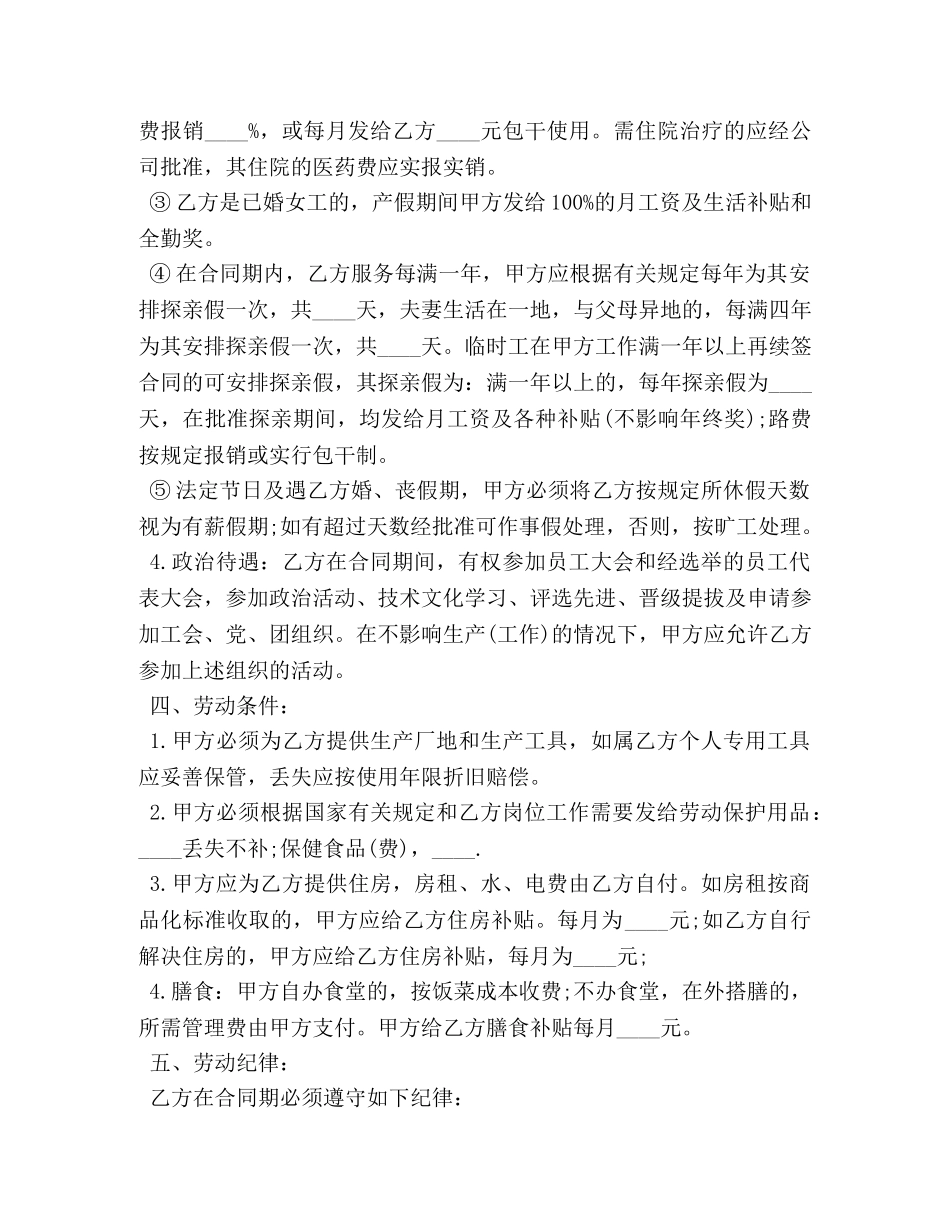 费报销____%，或每月发给乙方____元包干使用。需住院治疗的应经公司批准，其住院的医药费应实报实销。

③ 乙方是已婚女工的，产假期间甲方发给 100%的月工资及生活补贴和全勤奖。

④ 在合同期内，乙方服务每满一年，甲方应根据有关规定每年为其安排探亲假一次，共____天，夫妻生活在一地，与父母异地的，每满四年为其安排探亲假一次，共____天。临时工在甲方工作满一年以上再续签合同的可安排探亲假，其探亲假为：满一年以上的，每年探亲假为____天，在批准探亲期间，均发给月工资及各种补贴(不影响年终奖);路费按规定报销或实行包干制。

⑤ 法定节日及遇乙方婚、丧假期，甲方必须将乙方按规定所休假天数视为有薪假期;如有超过天数经批准可作事假处理，否则，按旷工处理。

4.政治待遇：乙方在合同期间，有权参加员工大会和经选举的员工代表大会，参加政治活动、技术文化学习、评选先进、晋级提拔及申请参加工会、党、团组织。在不影响生产(工作)的情况下，甲方应允许乙方参加上述组织的活动。

四、劳动条件：

1.甲方必须为乙方提供生产厂地和生产工具，如属乙方个人专用工具应妥善保管，丢失应按使用年限折旧赔偿。

2.甲方必须根据国家有关规定和乙方岗位工作需要发给劳动保护用品：____丢失不补;保健食品(费)，____.

3.甲方应为乙方提供住房，房租、水、电费由乙方自付。如房租按商品化标准收取的，甲方应给乙方住房补贴。每月为____元;如乙方自行解决住房的，甲方应给乙方住房补贴，每月为____元;

4.膳食：甲方自办食堂的，按饭菜成本收费;不办食堂，在外搭膳的，所需管理费由甲方支付。甲方给乙方膳食补贴每月____元。

五、劳动纪律：

乙方在合同期必须遵守如下纪律：